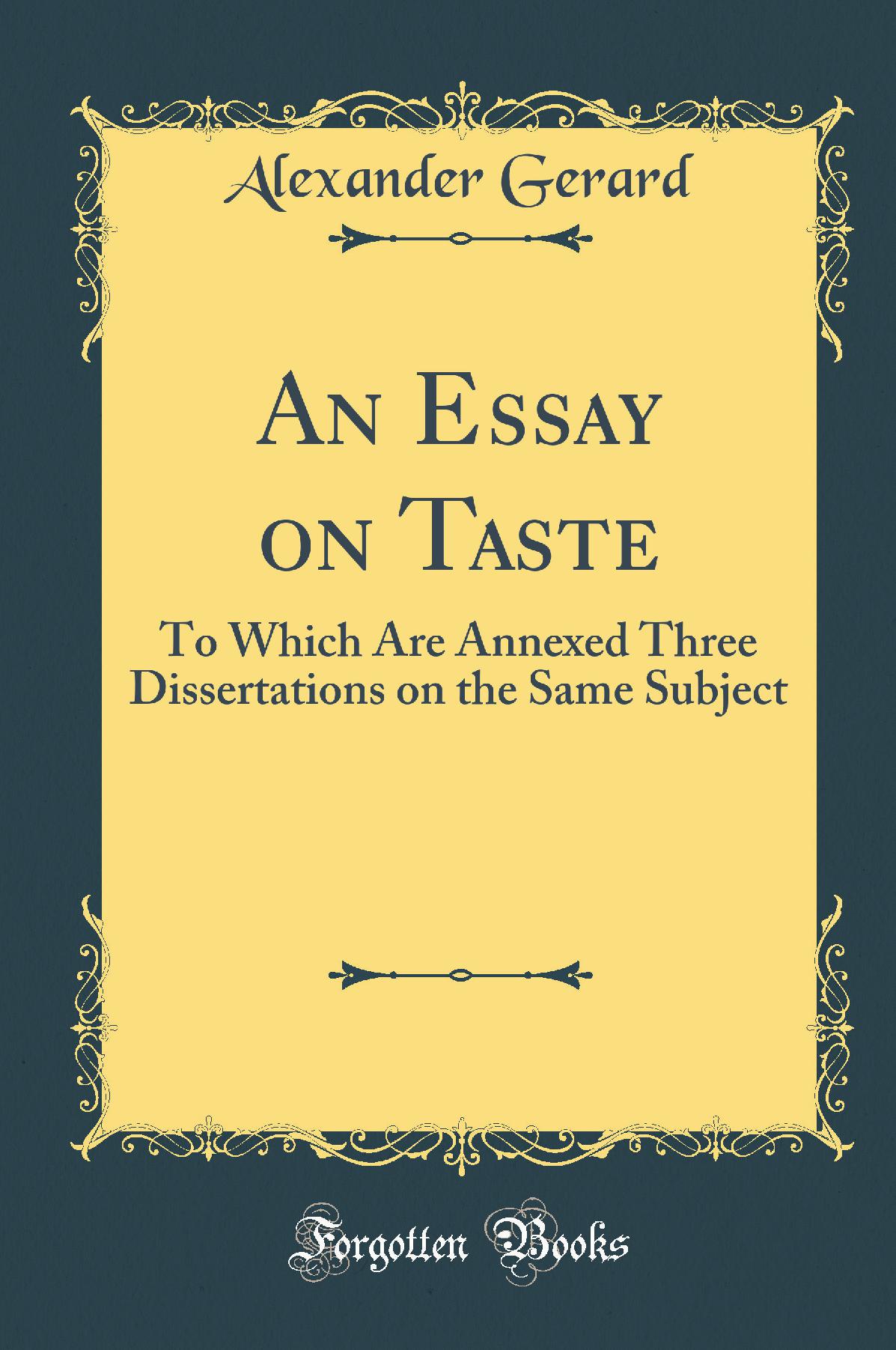 Alexander Gerard

An Essay on Taste

To Which Are Annexed Three Dissertations on the Same Subject

Forgotten Books